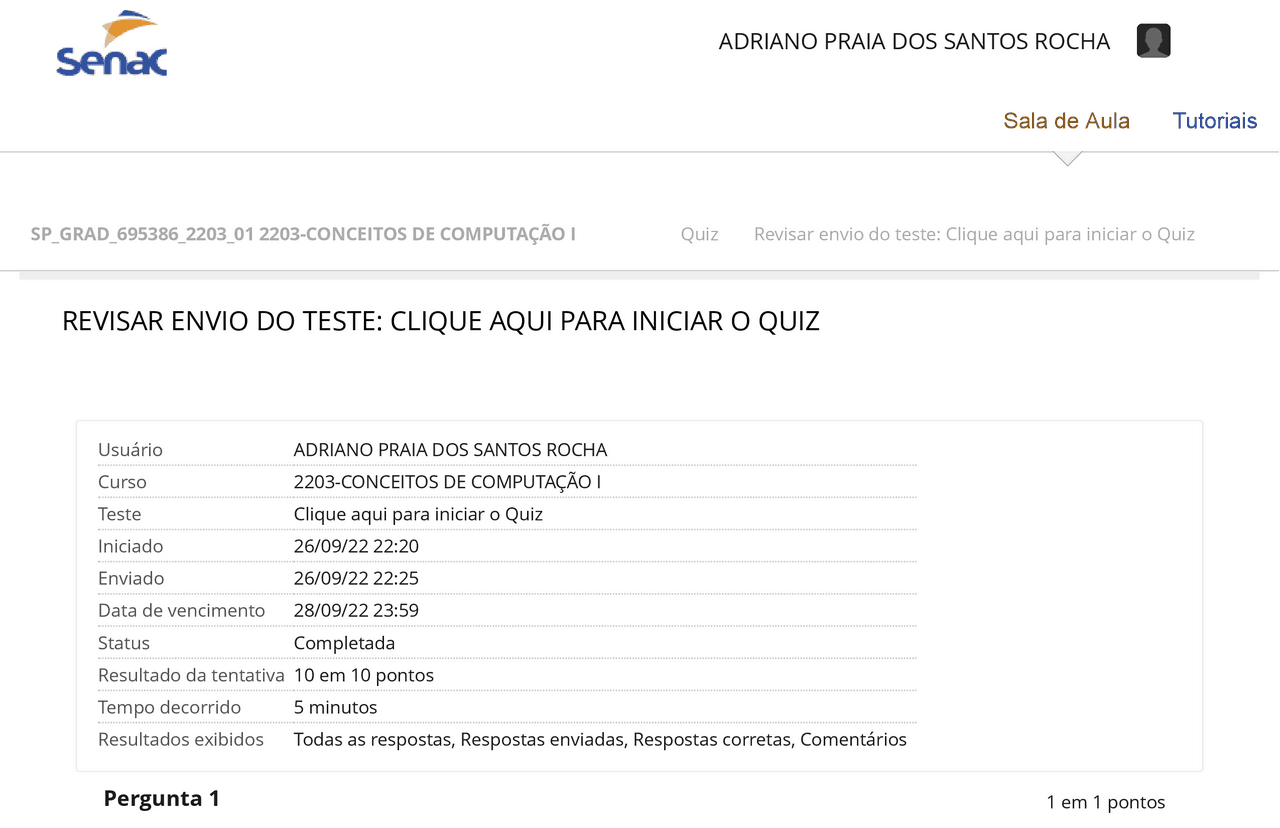 Senac

ADRIANO PRAIA DOS SANTOS ROCHA

Sala de Aula Tutoriais

SP_GRAD_695386_2203_01 2203-CONCEITOS DE COMPUTAÇÃO I Quiz Revisar envio do teste: Clique aqui para iniciar o Quiz

REVISAR ENVIO DO TESTE: CLIQUE AQUI PARA INICIAR O QUIZ

| Usuário | ADRIANO PRAIA DOS SANTOS ROCHA |
|---|---|
| Curso | 2203-CONCEITOS DE COMPUTAÇÃO I |
| Teste | Clique aqui para iniciar o Quiz |
| Iniciado | 26/09/22 22:20 |
| Enviado | 26/09/22 22:25 |
| Data de vencimento | 28/09/22 23:59 |
| Status | Completada |
| Resultado da tentativa | 10 em 10 pontos |
| Tempo decorrido | 5 minutos |
| Resultados exibidos | Todas as respostas, Respostas enviadas, Respostas corretas, Comentários |

Pergunta 1

1 em 1 pontos